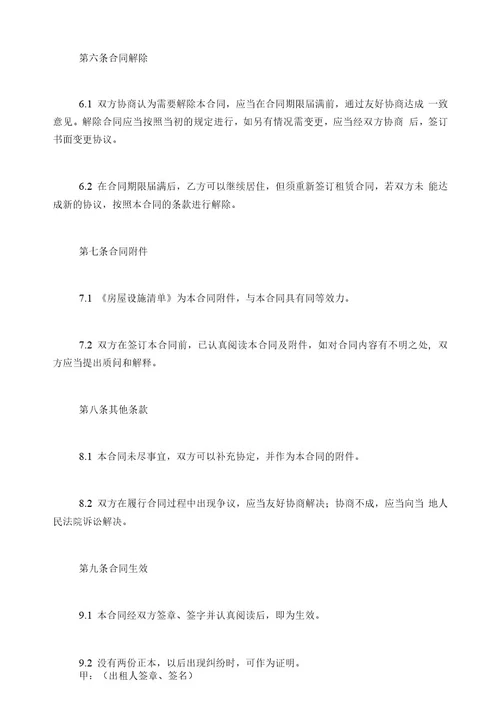 第六条合同解除

6.1 双方协商认为需要解除本合同，应当在合同期限届满前，通过友好协商达成 一致意见。解除合同应当按照当初的规定进行，如另有情况需变更，应当经双方协商 后，签订书面变更协议。

6.2 在合同期限届满后，乙方可以继续居住，但须重新签订租赁合同，若双方未 能达成新的协议，按照本合同的条款进行解除。

第七条合同附件

7.1 《房屋设施清单》为本合同附件，与本合同具有同等效力。

7.2 双方在签订本合同前，已认真阅读本合同及附件，如对合同内容有不明之处，双方应当提出质问和解释。

第八条其他条款

8.1 本合同未尽事宜，双方可以补充协定，并作为本合同的附件。

8.2 双方在履行合同过程中出现争议，应当友好协商解决；协商不成，应当向当 地人民法院诉讼解决。

第九条合同生效

9.1 本合同经双方签章、签字并认真阅读后，即为生效。

9.2 没有两份正本，以后出现纠纷时，可作为证明。
甲：（出租人签章、签名）